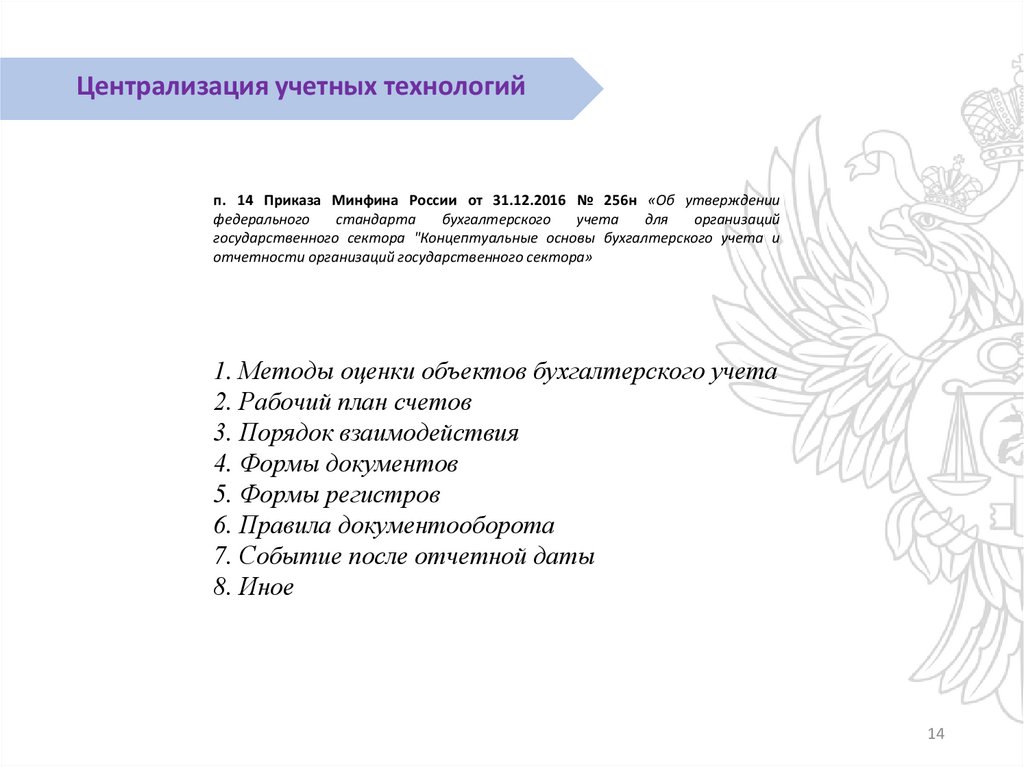 Централизация учетных технологий

п. 14 Приказа Минфина России от 31.12.2016 № 256н «Об утверждении федерального стандарта бухгалтерского учета для организаций государственного сектора "Концептуальные основы бухгалтерского учета и отчетности организаций государственного сектора»

1. Методы оценки объектов бухгалтерского учета
2. Рабочий план счетов
3. Порядок взаимодействия
4. Формы документов
5. Формы регистров
6. Правила документооборота
7. Событие после отчетной даты
8. Иное

14